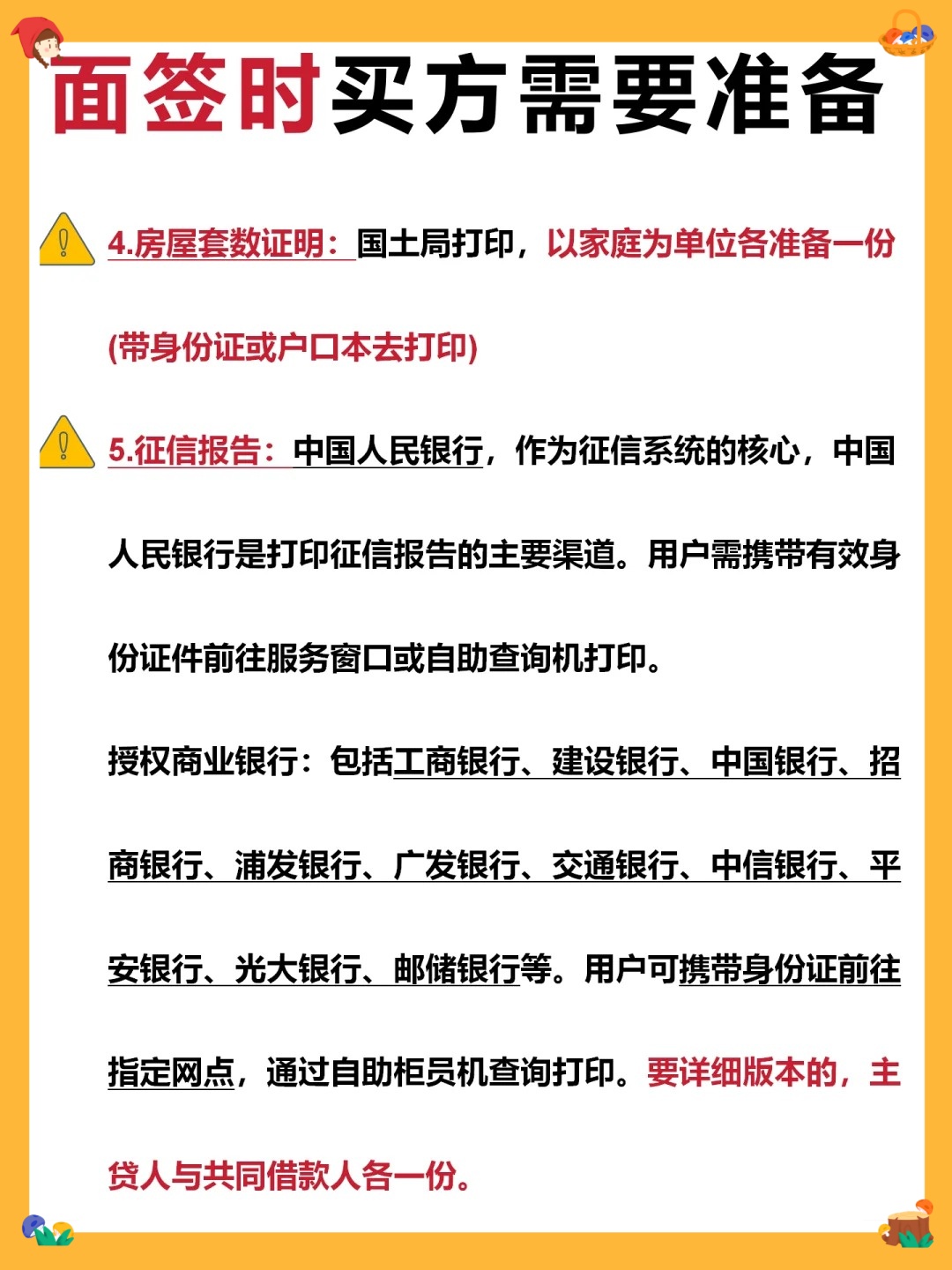 面签时买方需要准备

4.房屋套数证明：国土局打印，以家庭为单位各准备一份(带身份证或户口本去打印)

5.征信报告：中国人民银行，作为征信系统的核心，中国人民银行是打印征信报告的主要渠道。用户需携带有效身份证件前往服务窗口或自助查询机打印。

授权商业银行：包括工商银行、建设银行、中国银行、招商银行、浦发银行、广发银行、交通银行、中信银行、平安银行、光大银行、邮储银行等。用户可携带身份证前往指定网点，通过自助柜员机查询打印。要详细版本的，主贷人与共同借款人各一份。